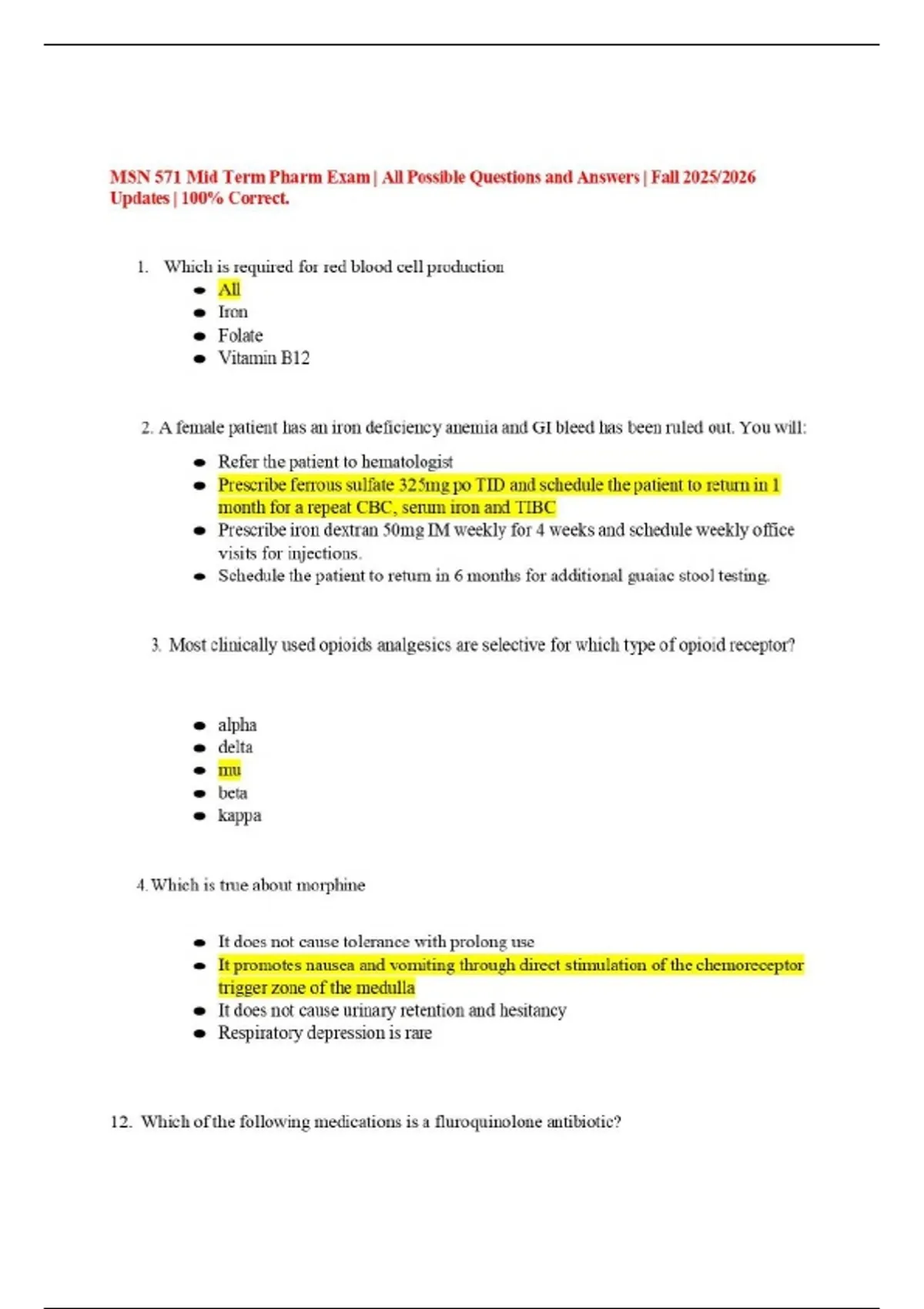 MSN 571 Mid Term Pharm Exam | All Possible Questions and Answers | Fall 2025/2026 Updates | 100% Correct.

1. Which is required for red blood cell production
- All
- Iron
- Folate
- Vitamin B12

2. A female patient has an iron deficiency anemia and GI bleed has been ruled out. You will:
- Refer the patient to hematologist
- Prescribe ferrous sulfate 325mg po TID and schedule the patient to return in 1 month for a repeat CBC, serum iron and TIBC
- Prescribe iron dextran 50mg IM weekly for 4 weeks and schedule weekly office visits for injections.
- Schedule the patient to return in 6 months for additional guaiac stool testing.

3. Most clinically used opioids analgesics are selective for which type of opioid receptor?
- alpha
- delta
- mu
- beta
- kappa

4. Which is true about morphine
- It does not cause tolerance with prolong use
- It promotes nausea and vomiting through direct stimulation of the chemoreceptor trigger zone of the medulla
- It does not cause urinary retention and hesitancy
- Respiratory depression is rare

12. Which of the following medications is a fluroquinolone antibiotic?